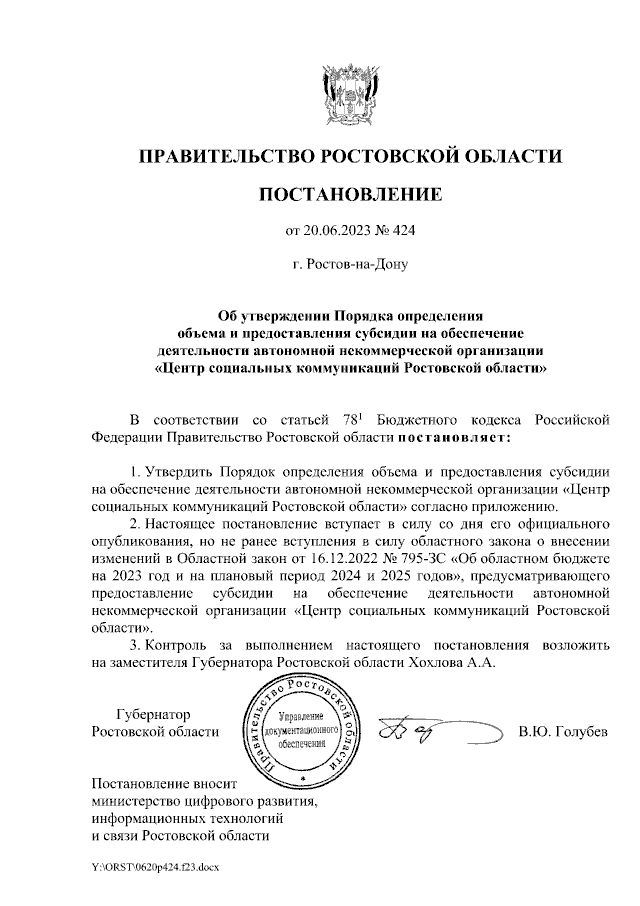 ПРАВИТЕЛЬСТВО РОСТОВСКОЙ ОБЛАСТИ

ПОСТАНОВЛЕНИЕ

от 20.06.2023 № 424

г. Ростов-на-Дону

Об утверждении Порядка определения объема и предоставления субсидии на обеспечение деятельности автономной некоммерческой организации «Центр социальных коммуникаций Ростовской области»

В соответствии со статьей $78^1$ Бюджетного кодекса Российской Федерации Правительство Ростовской области постановляет:

1. Утвердить Порядок определения объема и предоставления субсидии на обеспечение деятельности автономной некоммерческой организации «Центр социальных коммуникаций Ростовской области» согласно приложению.

2. Настоящее постановление вступает в силу со дня его официального опубликования, но не ранее вступления в силу областного закона о внесении изменений в Областной закон от 16.12.2022 № 795-ЗС «Об областном бюджете на 2023 год и на плановый период 2024 и 2025 годов», предусматривающего предоставление субсидии на обеспечение деятельности автономной некоммерческой организации «Центр социальных коммуникаций Ростовской области».

3. Контроль за выполнением настоящего постановления возложить на заместителя Губернатора Ростовской области Хохлова А.А.

Губернатор
Ростовской области

Правительство Ростовской области
Управление документационного обеспечения

В.Ю. Голубев

Постановление вносит министерство цифрового развития, информационных технологий и связи Ростовской области

Y:\ORST\0620p424.f23.docx